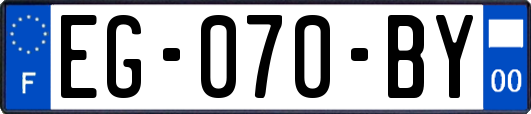 F
EG-070-BY
00